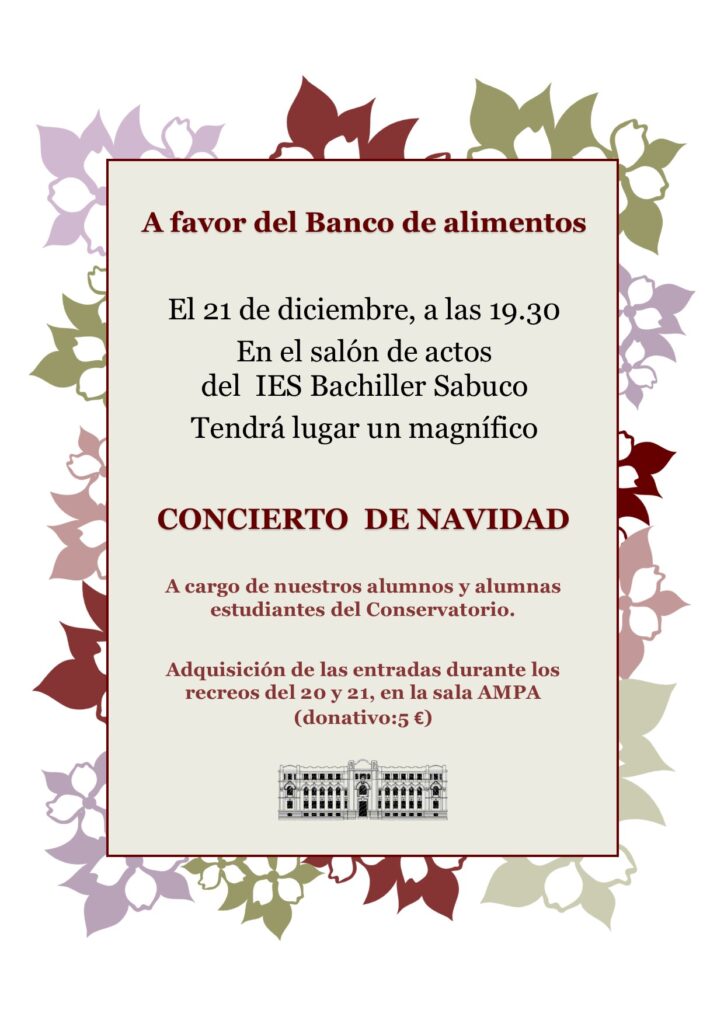 A favor del Banco de alimentos

El 21 de diciembre, a las 19.30
En el salón de actos
del IES Bachiller Sabuco
Tendrá lugar un magnífico

CONCIERTO DE NAVIDAD

A cargo de nuestros alumnos y alumnas estudiantes del Conservatorio.

Adquisición de las entradas durante los recreos del 20 y 21, en la sala AMPA (donativo:5 €)